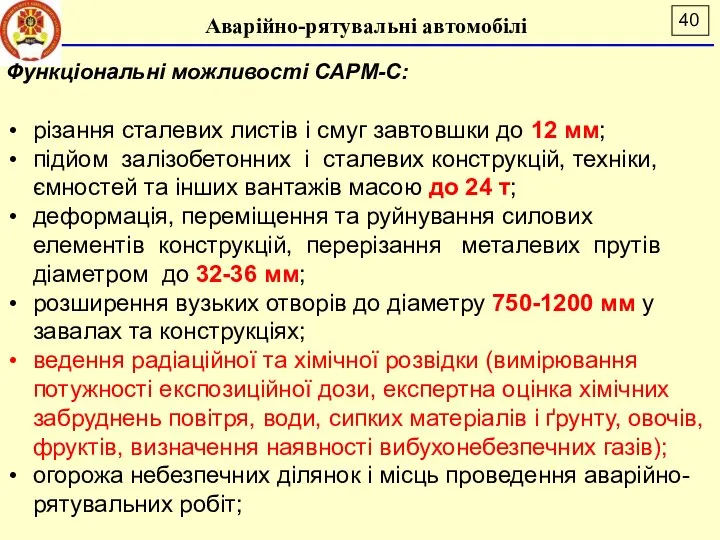 Аварійно-рятувальні автомобілі

40

Функціональні можливості САРМ-С:

• різання сталевих листів і смуг завтовшки до 12 мм;
• підйом залізобетонних і сталевих конструкцій, техніки, ємностей та інших вантажів масою до 24 т;
• деформація, переміщення та руйнування силових елементів конструкцій, перерізання металевих прутів діаметром до 32-36 мм;
• розширення вузьких отворів до діаметру 750-1200 мм у завалах та конструкціях;
• ведення радіаційної та хімічної розвідки (вимірювання потужності експозиційної дози, експертна оцінка хімічних забруднень повітря, води, сипких матеріалів і ґрунту, овочів, фруктів, визначення наявності вибухонебезпечних газів);
• огорожа небезпечних ділянок і місць проведення аварійно-рятувальних робіт;